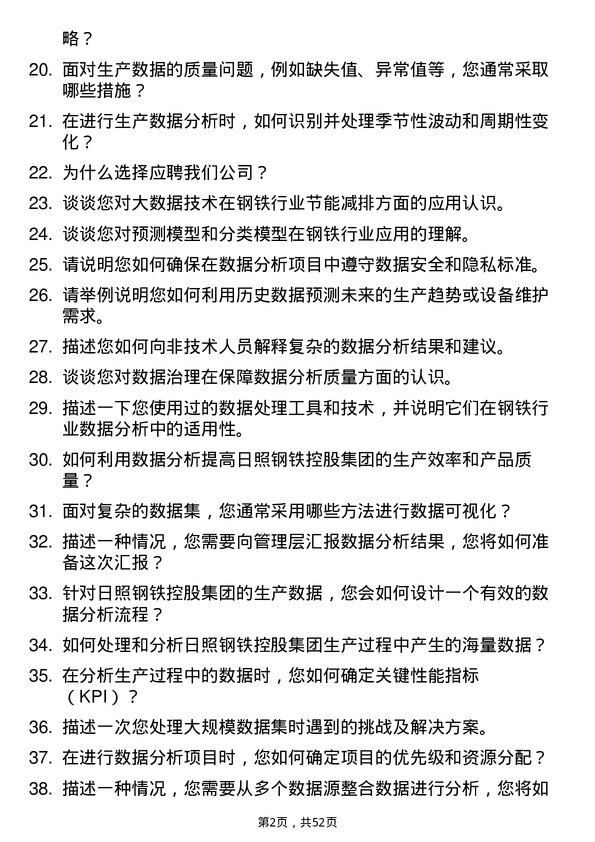 略？

20. 面对生产数据的质量问题，例如缺失值、异常值等，您通常采取哪些措施？

21. 在进行生产数据分析时，如何识别并处理季节性波动和周期性变化？

22. 为什么选择应聘我们公司？

23. 谈谈您对大数据技术在钢铁行业节能减排方面的应用认识。

24. 谈谈您对预测模型和分类模型在钢铁行业应用的理解。

25. 请说明您如何确保在数据分析项目中遵守数据安全和隐私标准。

26. 请举例说明您如何利用历史数据预测未来的生产趋势或设备维护需求。

27. 描述您如何向非技术人员解释复杂的数据分析结果和建议。

28. 谈谈您对数据治理在保障数据分析质量方面的认识。

29. 描述一下您使用过的数据处理工具和技术，并说明它们在钢铁行业数据分析中的适用性。

30. 如何利用数据分析提高日照钢铁控股集团的生产效率和产品质量？

31. 面对复杂的数据集，您通常采用哪些方法进行数据可视化？

32. 描述一种情况，您需要向管理层汇报数据分析结果，您将如何准备这次汇报？

33. 针对日照钢铁控股集团的生产数据，您会如何设计一个有效的数据分析流程？

34. 如何处理和分析日照钢铁控股集团生产过程中产生的海量数据？

35. 在分析生产过程中的数据时，您如何确定关键性能指标（KPI）？

36. 描述一次您处理大规模数据集时遇到的挑战及解决方案。

37. 在进行数据分析项目时，您如何确定项目的优先级和资源分配？

38. 描述一种情况，您需要从多个数据源整合数据进行分析，您将如

第2页，共52页